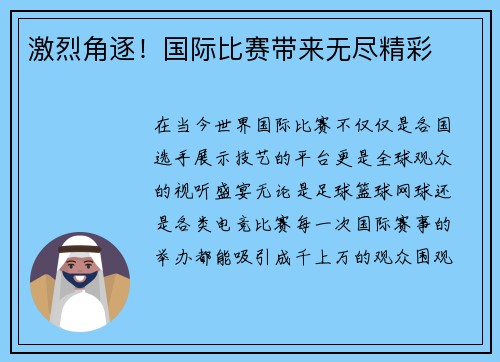 激烈角逐！国际比赛带来无尽精彩

在当今世界国际比赛不仅仅是各国选手展示技艺的平台更是全球观众的视听盛宴无论是足球篮球网球还是各类电竞比赛每一次国际赛事的举办都能吸引成千上万的观众围观